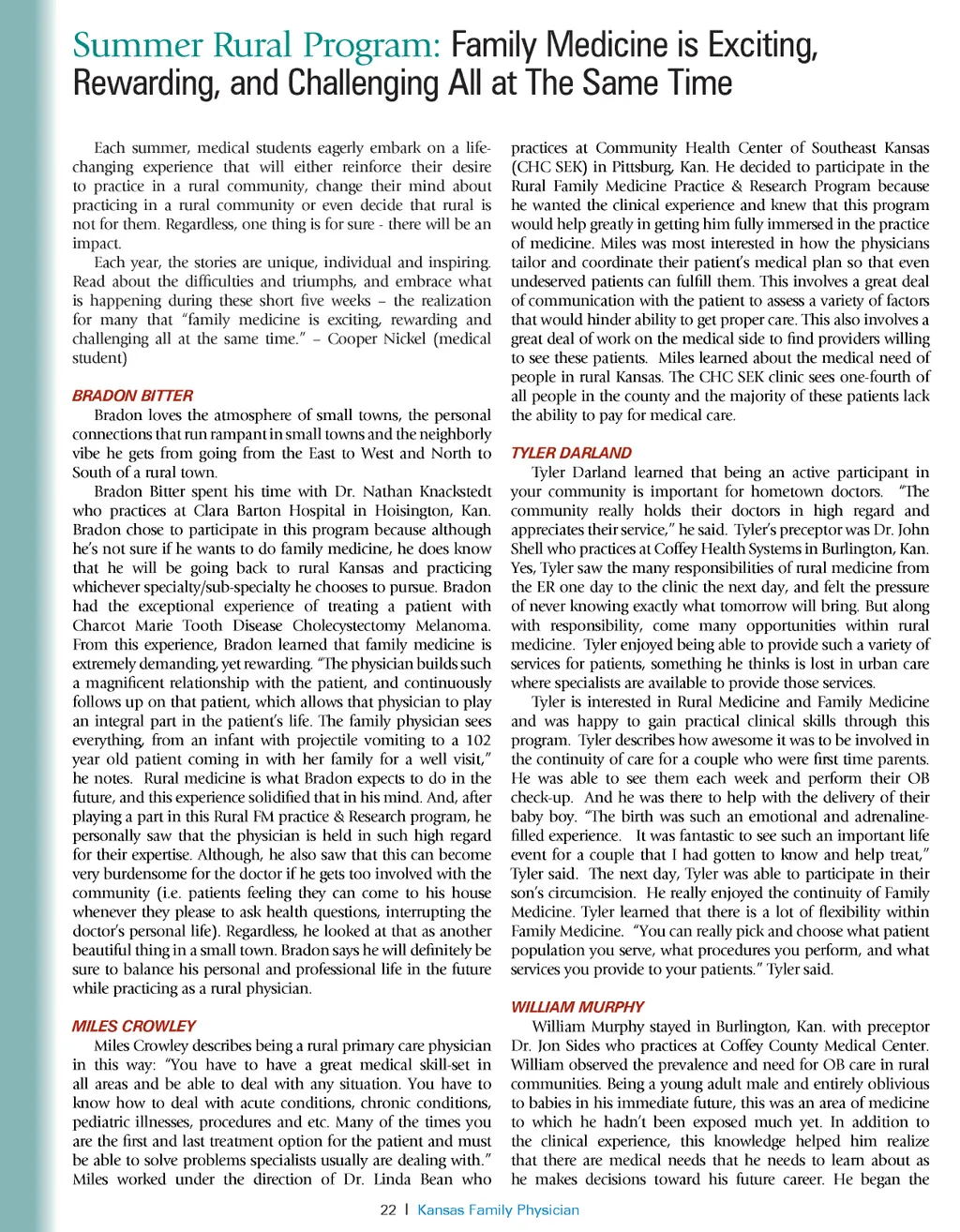 Summer Rural Program: Family Medicine is Exciting, Rewarding, and Challenging All at The Same Time

Each summer, medical students eagerly embark on a life-changing experience that will either reinforce their desire to practice in a rural community, change their mind about practicing in a rural community or even decide that rural is not for them. Regardless, one thing is for sure - there will be an impact.

Each year, the stories are unique, individual and inspiring. Read about the difficulties and triumphs, and embrace what is happening during these short five weeks – the realization for many that "family medicine is exciting, rewarding and challenging all at the same time." – Cooper Nickel (medical student)

BRADON BITTER

Bradon loves the atmosphere of small towns, the personal connections that run rampant in small towns and the neighborly vibe he gets from going from the East to West and North to South of a rural town.

Bradon Bitter spent his time with Dr. Nathan Knackstedt who practices at Clara Barton Hospital in Hoisington, Kan. Bradon chose to participate in this program because although he's not sure if he wants to do family medicine, he does know that he will be going back to rural Kansas and practicing whichever specialty/sub-specialty he chooses to pursue. Bradon had the exceptional experience of treating a patient with Charcot Marie Tooth Disease Cholecystectomy Melanoma. From this experience, Bradon learned that family medicine is extremely demanding, yet rewarding. "The physician builds such a magnificent relationship with the patient, and continuously follows up on that patient, which allows that physician to play an integral part in the patient's life. The family physician sees everything, from an infant with projectile vomiting to a 102 year old patient coming in with her family for a well visit," he notes. Rural medicine is what Bradon expects to do in the future, and this experience solidified that in his mind. And, after playing a part in this Rural FM practice & Research program, he personally saw that the physician is held in such high regard for their expertise. Although, he also saw that this can become very burdensome for the doctor if he gets too involved with the community (i.e. patients feeling they can come to his house whenever they please to ask health questions, interrupting the doctor's personal life). Regardless, he looked at that as another beautiful thing in a small town. Bradon says he will definitely be sure to balance his personal and professional life in the future while practicing as a rural physician.

MILES CROWLEY

Miles Crowley describes being a rural primary care physician in this way: "You have to have a great medical skill-set in all areas and be able to deal with any situation. You have to know how to deal with acute conditions, chronic conditions, pediatric illnesses, procedures and etc. Many of the times you are the first and last treatment option for the patient and must be able to solve problems specialists usually are dealing with." Miles worked under the direction of Dr. Linda Bean who practices at Community Health Center of Southeast Kansas (CHC SEK) in Pittsburg, Kan. He decided to participate in the Rural Family Medicine Practice & Research Program because he wanted the clinical experience and knew that this program would help greatly in getting him fully immersed in the practice of medicine. Miles was most interested in how the physicians tailor and coordinate their patient's medical plan so that even undeserved patients can fulfill them. This involves a great deal of communication with the patient to assess a variety of factors that would hinder ability to get proper care. This also involves a great deal of work on the medical side to find providers willing to see these patients. Miles learned about the medical need of people in rural Kansas. The CHC SEK clinic sees one-fourth of all people in the county and the majority of these patients lack the ability to pay for medical care.

TYLER DARLAND

Tyler Darland learned that being an active participant in your community is important for hometown doctors. "The community really holds their doctors in high regard and appreciates their service," he said. Tyler's preceptor was Dr. John Shell who practices at Coffey Health Systems in Burlington, Kan. Yes, Tyler saw the many responsibilities of rural medicine from the ER one day to the clinic the next day, and felt the pressure of never knowing exactly what tomorrow will bring. But along with responsibility, come many opportunities within rural medicine. Tyler enjoyed being able to provide such a variety of services for patients, something he thinks is lost in urban care where specialists are available to provide those services.

Tyler is interested in Rural Medicine and Family Medicine and was happy to gain practical clinical skills through this program. Tyler describes how awesome it was to be involved in the continuity of care for a couple who were first time parents. He was able to see them each week and perform their OB check-up. And he was there to help with the delivery of their baby boy. "The birth was such an emotional and adrenaline-filled experience. It was fantastic to see such an important life event for a couple that I had gotten to know and help treat," Tyler said. The next day, Tyler was able to participate in their son's circumcision. He really enjoyed the continuity of Family Medicine. Tyler learned that there is a lot of flexibility within Family Medicine. "You can really pick and choose what patient population you serve, what procedures you perform, and what services you provide to your patients." Tyler said.

WILLIAM MURPHY

William Murphy stayed in Burlington, Kan. with preceptor Dr. Jon Sides who practices at Coffey County Medical Center. William observed the prevalence and need for OB care in rural communities. Being a young adult male and entirely oblivious to babies in his immediate future, this was an area of medicine to which he hadn't been exposed much yet. In addition to the clinical experience, this knowledge helped him realize that there are medical needs that he needs to learn about as he makes decisions toward his future career. He began the

22 | Kansas Family Physician